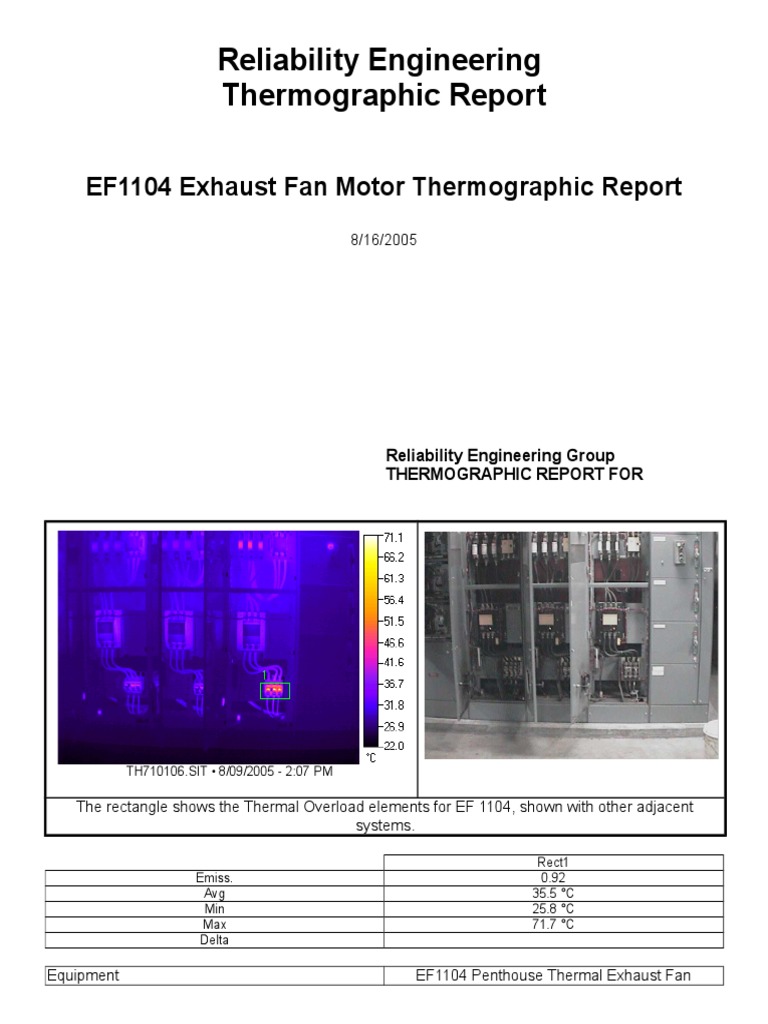 Reliability Engineering
Thermographic Report

EF1104 Exhaust Fan Motor Thermographic Report

8/16/2005

Reliability Engineering Group
THERMOGRAPHIC REPORT FOR

71.1
66.2
61.3
56.4
51.5
46.6
41.6
36.7
31.8
26.9
22.0
°C

TH710106.SIT • 8/09/2005 - 2:07 PM

The rectangle shows the Thermal Overload elements for EF 1104, shown with other adjacent systems.

| | Rect1 |
|---|---|
| Emiss. | 0.92 |
| Avg | 35.5 °C |
| Min | 25.8 °C |
| Max | 71.7 °C |
| Delta | |

| Equipment | EF1104 Penthouse Thermal Exhaust Fan |
|---|---|